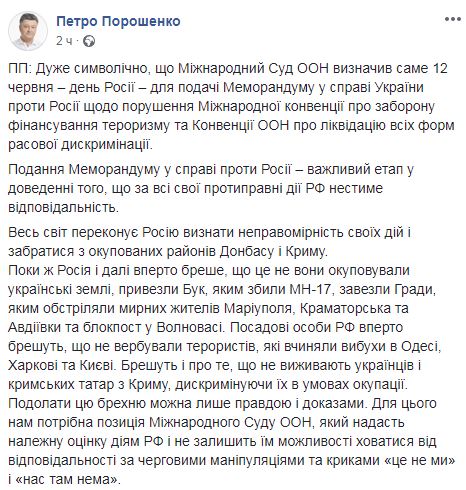 Петро Порошенко
2 ч ·

ПП: Дуже символічно, що Міжнародний Суд ООН визначив саме 12 червня – день Росії – для подачі Меморандуму у справі України проти Росії щодо порушення Міжнародної конвенції про заборону фінансування тероризму та Конвенції ООН про ліквідацію всіх форм расової дискримінації.

Подання Меморандуму у справі проти Росії – важливий етап у доведенні того, що за всі свої протиправні дії РФ нестиме відповідальність.

Весь світ переконує Росію визнати неправомірність своїх дій і забратися з окупованих районів Донбасу і Криму.
Поки ж Росія і далі вперто бреше, що це не вони окуповували українські землі, привезли Бук, яким збили МН-17, завезли Гради, яким обстріляли мирних жителів Маріуполя, Краматорська та Авдіївки та блокпост у Волновасі. Посадові особи РФ вперто брешуть, що не вербували терористів, які вчиняли вибухи в Одесі, Харкові та Києві. Брешуть і про те, що не виживають українців і кримських татар з Криму, дискримінуючи їх в умовах окупації.
Подолати цю брехню можна лише правдою і доказами. Для цього нам потрібна позиція Міжнародного Суду ООН, який надасть належну оцінку діям РФ і не залишить їм можливості ховатися від відповідальності за черговими маніпуляціями та криками «це не ми» і «нас там нема».